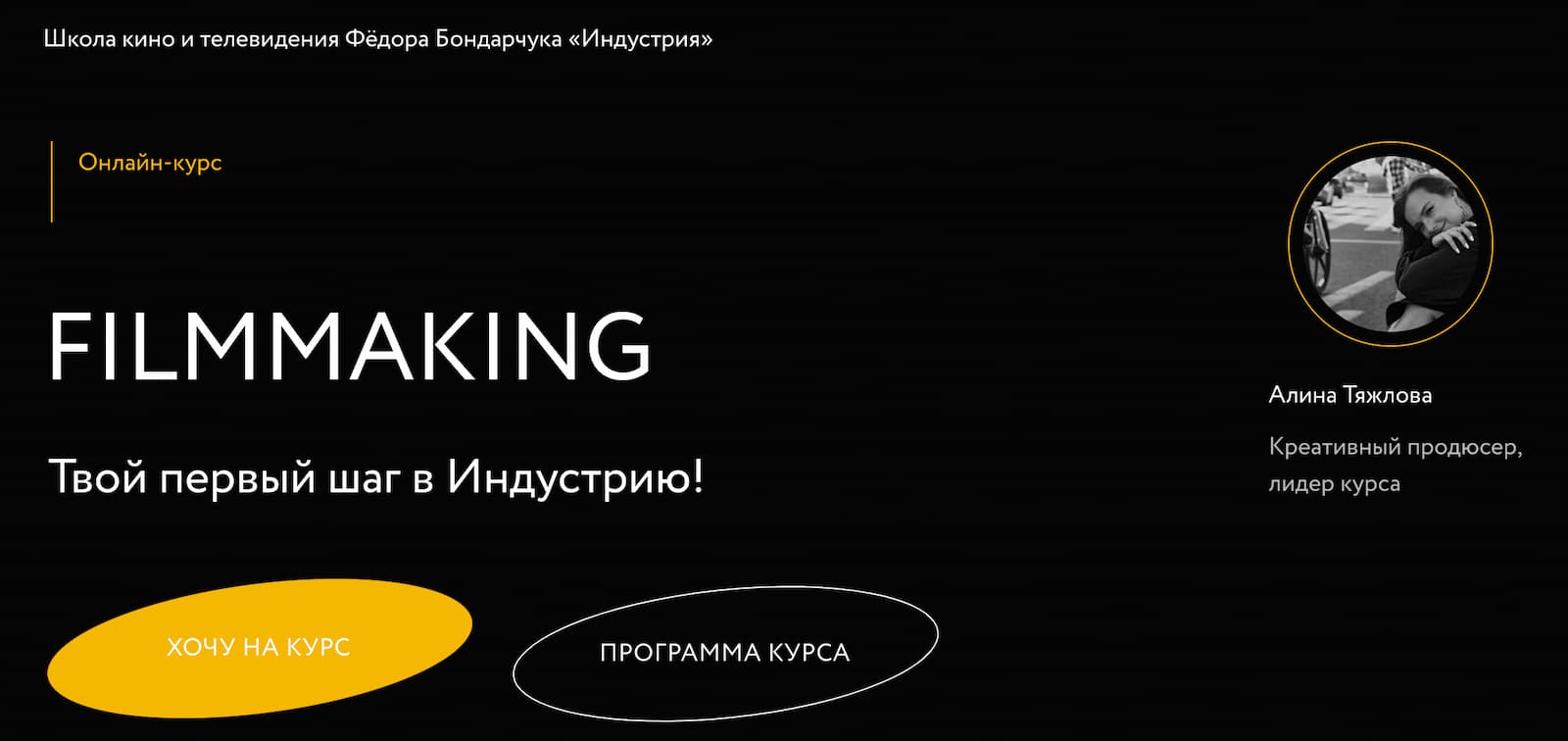 Школа кино и телевидения Фёдора Бондарчука «Индустрия»

Онлайн-курс

FILMMAKING

Твой первый шаг в Индустрию!

ХОЧУ НА КУРС

ПРОГРАММА КУРСА

Алина Тяжлова

Креативный продюсер, лидер курса